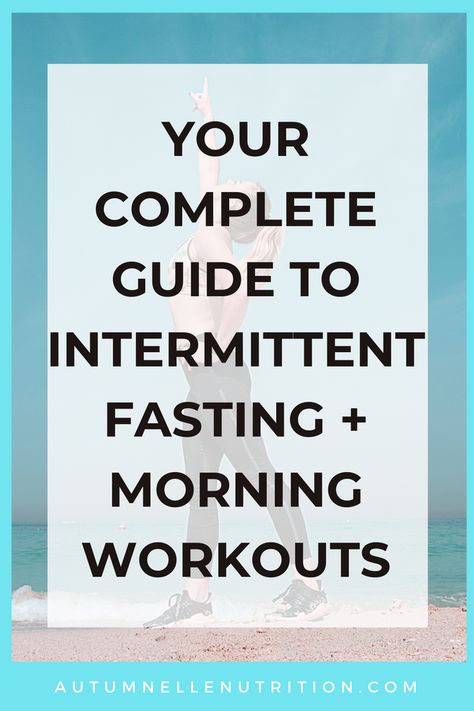 YOUR COMPLETE GUIDE TO INTERMITTENT FASTING + MORNING WORKOUTS

AUTUMNELLENUTRITION.COM